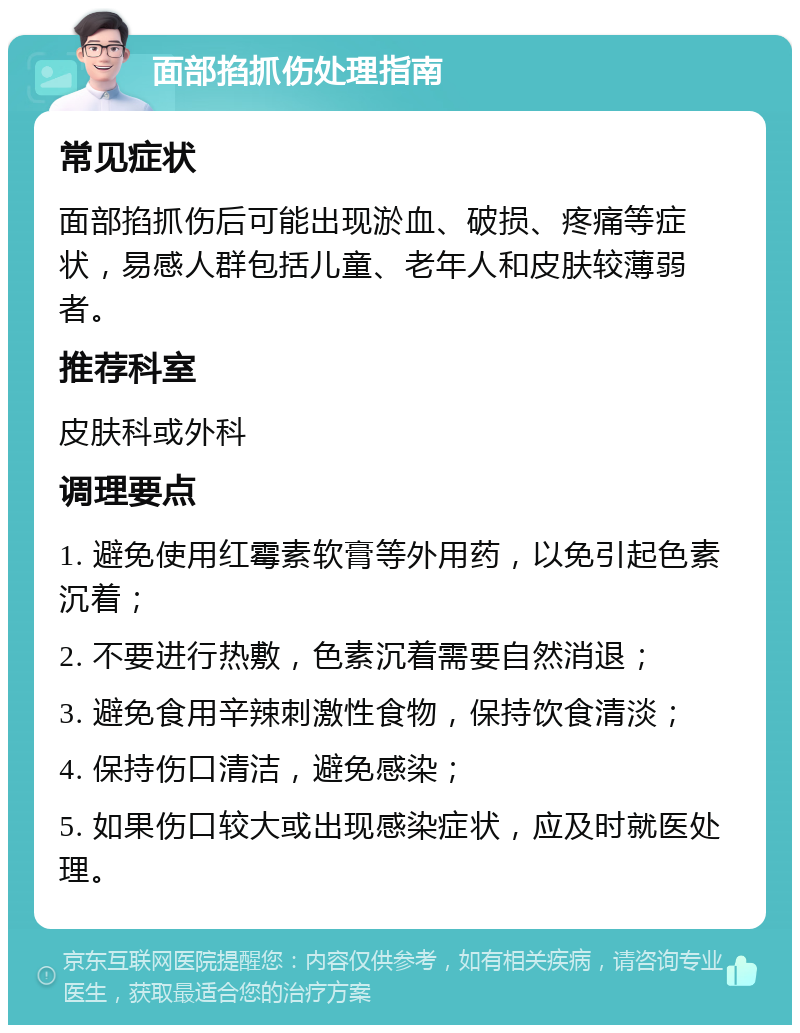 面部掐抓伤处理指南

常见症状

面部掐抓伤后可能出现淤血、破损、疼痛等症状，易感人群包括儿童、老年人和皮肤较薄弱者。

推荐科室

皮肤科或外科

调理要点

1. 避免使用红霉素软膏等外用药，以免引起色素沉着；

2. 不要进行热敷，色素沉着需要自然消退；

3. 避免食用辛辣刺激性食物，保持饮食清淡；

4. 保持伤口清洁，避免感染；

5. 如果伤口较大或出现感染症状，应及时就医处理。

京东互联网医院提醒您：内容仅供参考，如有相关疾病，请咨询专业医生，获取最适合您的治疗方案